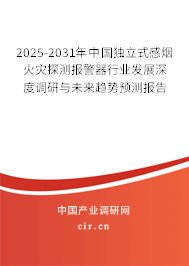 2025-2031年中国独立式感烟火灾探测报警器行业发展深度调研与未来趋势预测报告

中国产业调研网
cir.cn